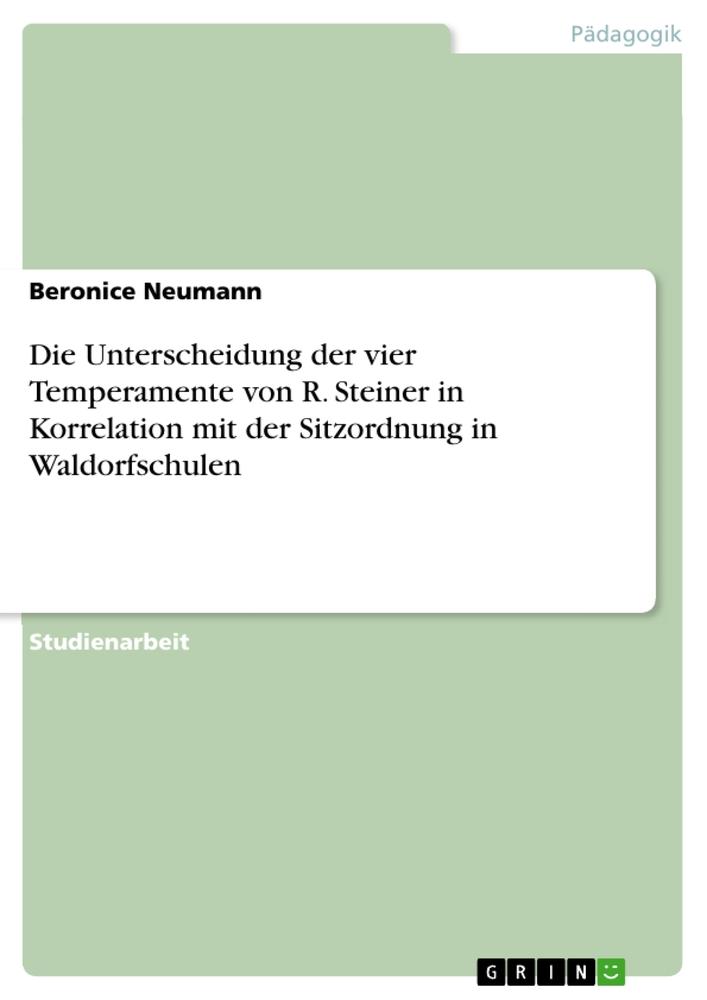 Pädagogik

Beronice Neumann

Die Unterscheidung der vier Temperamente von R. Steiner in Korrelation mit der Sitzordnung in Waldorfschulen

Studienarbeit

GRIN